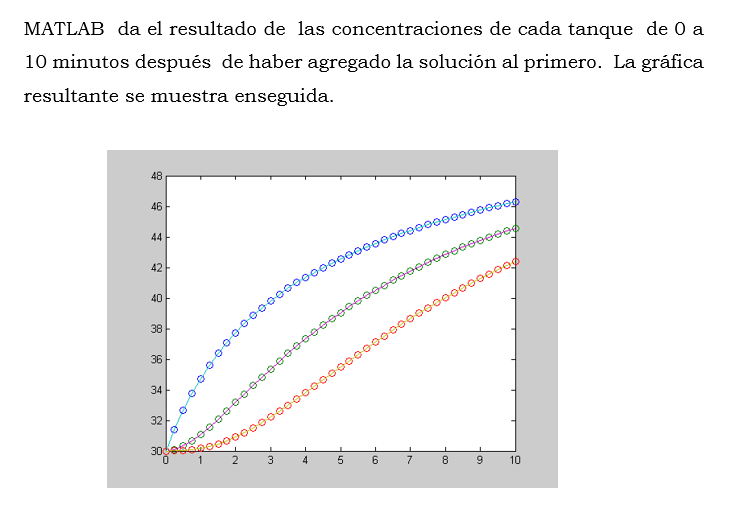 MATLAB da el resultado de las concentraciones de cada tanque de 0 a 10 minutos después de haber agregado la solución al primero. La gráfica resultante se muestra enseguida.

48
46
44
42
40
38
36
34
32
30
0 1 2 3 4 5 6 7 8 9 10